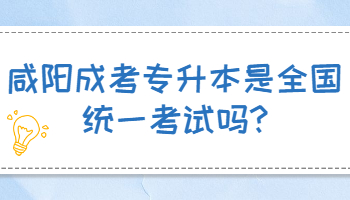 咸阳成考专升本是全国统一考试吗?